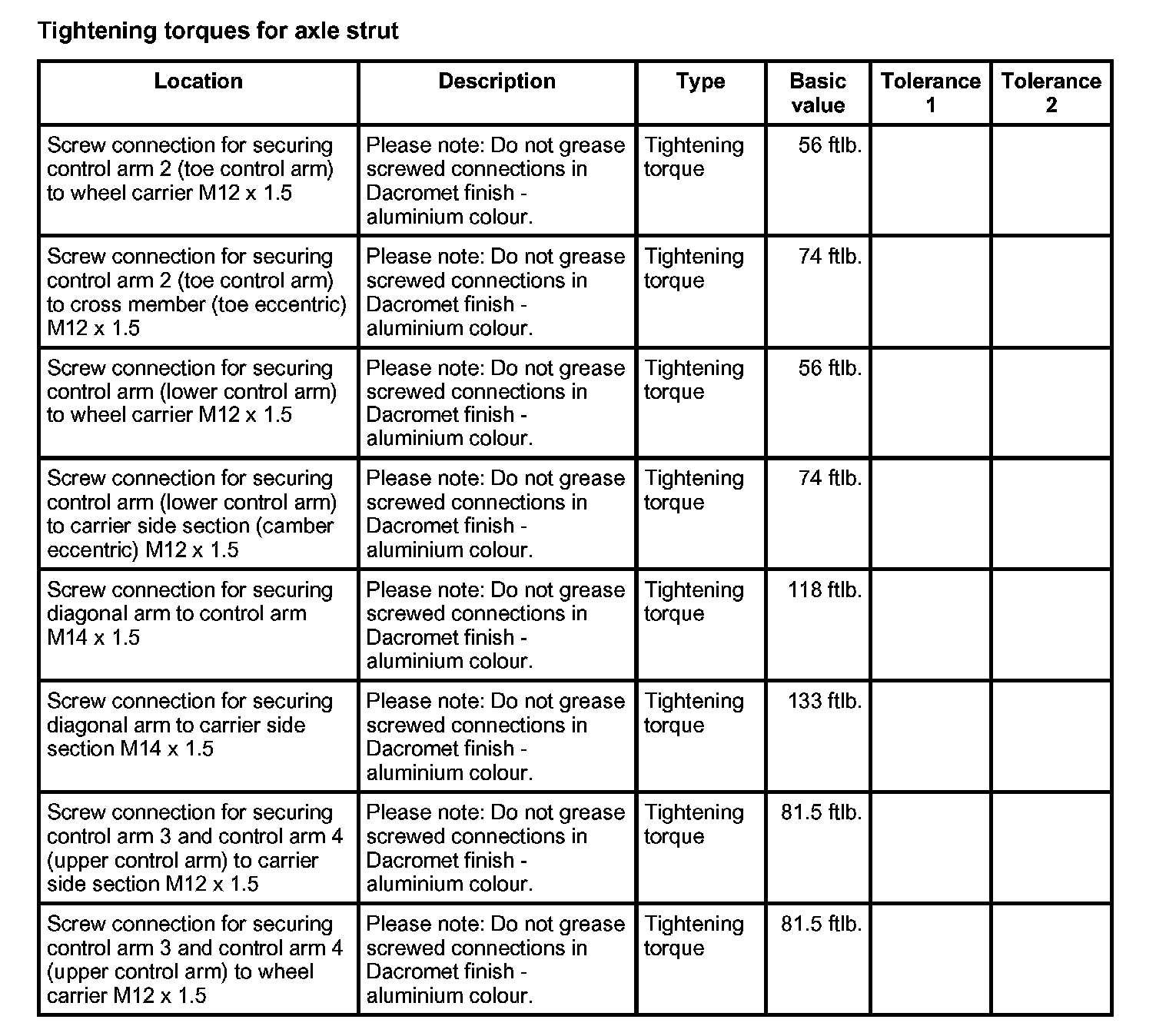 Tightening torques for axle strut

| Location | Description | Type | Basic value | Tolerance 1 | Tolerance 2 |
|---|---|---|---|---|---|
| Screw connection for securing control arm 2 (toe control arm) to wheel carrier M12 x 1.5 | Please note: Do not grease screwed connections in Dacromet finish - aluminium colour. | Tightening torque | 56 ftlb. | | |
| Screw connection for securing control arm 2 (toe control arm) to cross member (toe eccentric) M12 x 1.5 | Please note: Do not grease screwed connections in Dacromet finish - aluminium colour. | Tightening torque | 74 ftlb. | | |
| Screw connection for securing control arm (lower control arm) to wheel carrier M12 x 1.5 | Please note: Do not grease screwed connections in Dacromet finish - aluminium colour. | Tightening torque | 56 ftlb. | | |
| Screw connection for securing control arm (lower control arm) to carrier side section (camber eccentric) M12 x 1.5 | Please note: Do not grease screwed connections in Dacromet finish - aluminium colour. | Tightening torque | 74 ftlb. | | |
| Screw connection for securing diagonal arm to control arm M14 x 1.5 | Please note: Do not grease screwed connections in Dacromet finish - aluminium colour. | Tightening torque | 118 ftlb. | | |
| Screw connection for securing diagonal arm to carrier side section M14 x 1.5 | Please note: Do not grease screwed connections in Dacromet finish - aluminium colour. | Tightening torque | 133 ftlb. | | |
| Screw connection for securing control arm 3 and control arm 4 (upper control arm) to carrier side section M12 x 1.5 | Please note: Do not grease screwed connections in Dacromet finish - aluminium colour. | Tightening torque | 81.5 ftlb. | | |
| Screw connection for securing control arm 3 and control arm 4 (upper control arm) to wheel carrier M12 x 1.5 | Please note: Do not grease screwed connections in Dacromet finish - aluminium colour. | Tightening torque | 81.5 ftlb. | | |